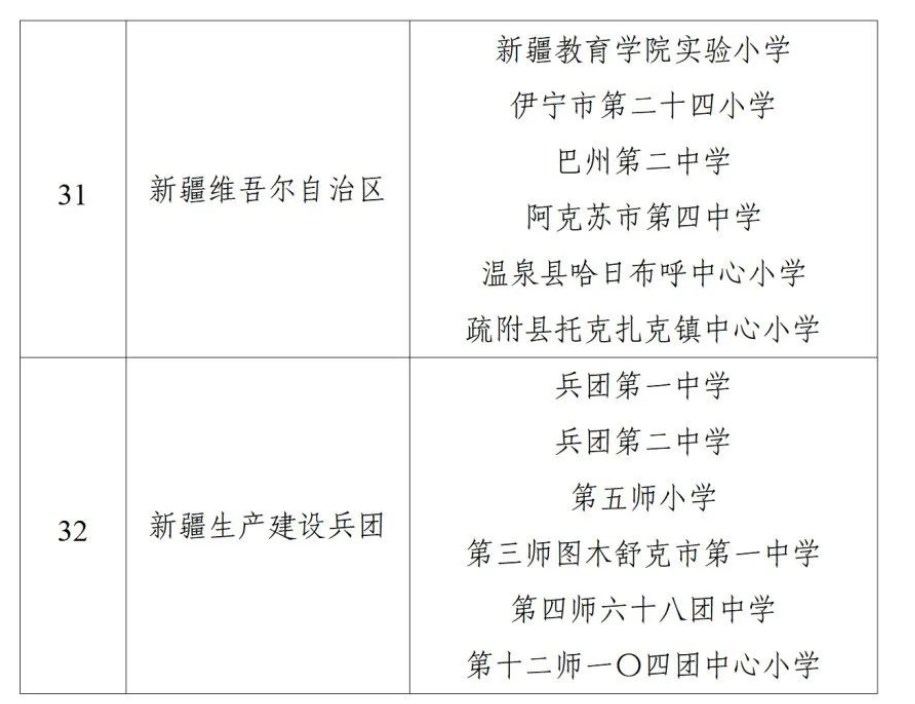 | 31 | 新疆维吾尔自治区 | 新疆教育学院实验小学 |
|---|---|---|
| | | 伊宁市第二十四小学 |
| | | 巴州第二中学 |
| | | 阿克苏市第四中学 |
| | | 温泉县哈日布呼中心小学 |
| | | 疏附县托克扎克镇中心小学 |
| 32 | 新疆生产建设兵团 | 兵团第一中学 |
| | | 兵团第二中学 |
| | | 第五师小学 |
| | | 第三师图木舒克市第一中学 |
| | | 第四师六十八团中学 |
| | | 第十二师一〇四团中心小学 |